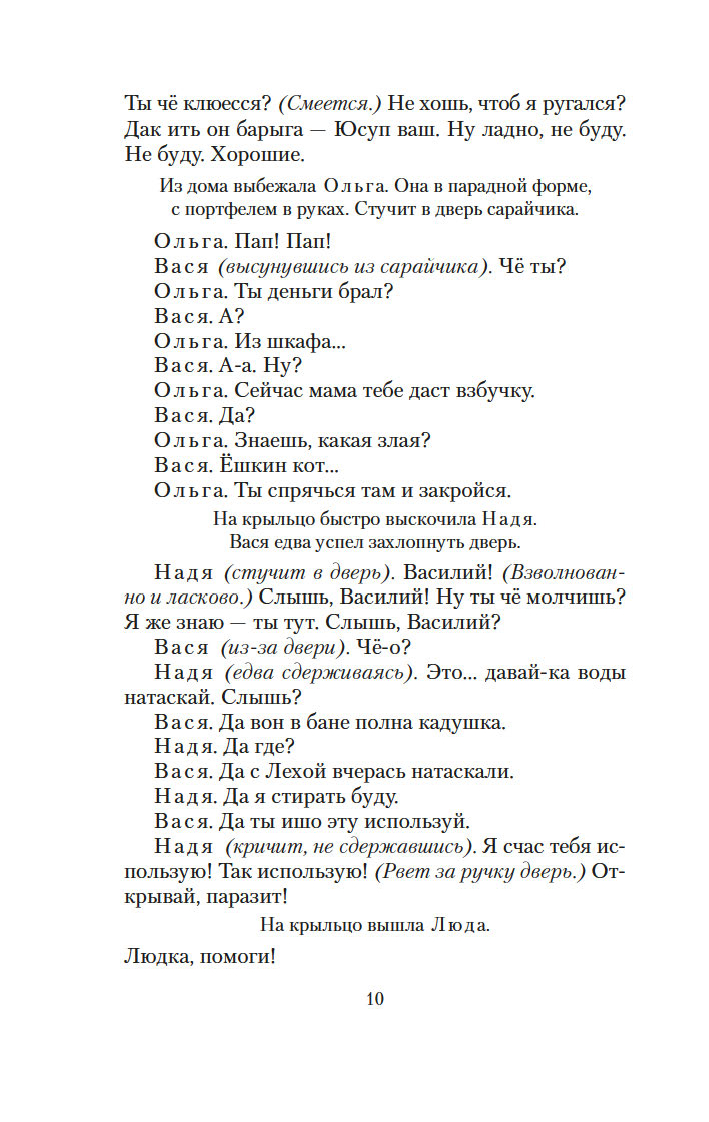 Ты чё клюесся? (Смеется.) Не хошь, чтоб я ругался? Дак ить он барыга — Юсуп ваш. Ну ладно, не буду. Не буду. Хорошие.

Из дома выбежала Ольга. Она в парадной форме, с портфелем в руках. Стучит в дверь сарайчика.

Ольга. Пап! Пап!
Вася (высунувшись из сарайчика). Чё ты?
Ольга. Ты деньги брал?
Вася. А?
Ольга. Из шкафа...
Вася. А-а. Ну?
Ольга. Сейчас мама тебе даст взбучку.
Вася. Да?
Ольга. Знаешь, какая злая?
Вася. Ёшкин кот...
Ольга. Ты спрячься там и закройся.

На крыльцо быстро выскочила Надя. Вася едва успел захлопнуть дверь.

Надя (стучит в дверь). Василий! (Взволнованно и ласково.) Слышь, Василий! Ну ты чё молчишь? Я же знаю — ты тут. Слышь, Василий?
Вася (из-за двери). Чё-о?
Надя (едва сдерживаясь). Это... давай-ка воды натаскай. Слышь?
Вася. Да вон в бане полна кадушка.
Надя. Да где?
Вася. Да с Лехой вчерась натаскали.
Надя. Да я стирать буду.
Вася. Да ты ишо эту используй.
Надя (кричит, не сдержавшись). Я счас тебя использую! Так использую! (Рвет за ручку дверь.) Открывай, паразит!

На крыльцо вышла Люда.

Людка, помоги!

10